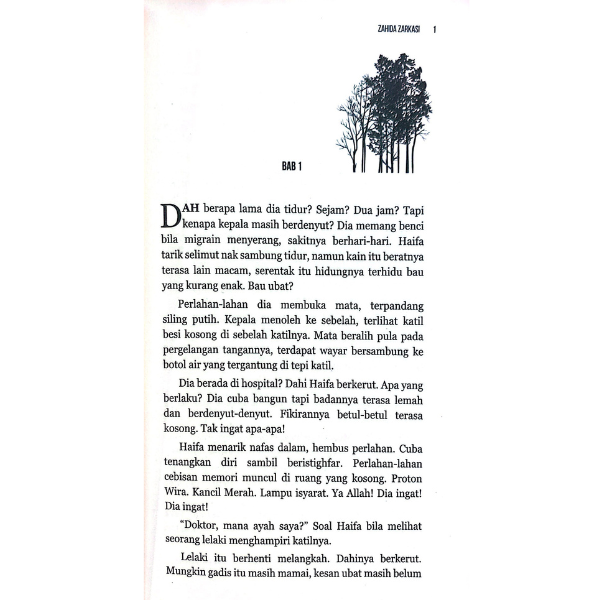 ZAHIDA ZARKASI 1

BAB 1

DAH berapa lama dia tidur? Sejam? Dua jam? Tapi kenapa kepala masih berdenyut? Dia memang benci bila migrain menyerang, sakitnya berhari-hari. Haifa tarik selimut nak sambung tidur, namun kain itu beratnya terasa lain macam, serentak itu hidungnya terhidu bau yang kurang enak. Bau ubat?

Perlahan-lahan dia membuka mata, terpandang siling putih. Kepala menoleh ke sebelah, terlihat katil besi kosong di sebelah katilnya. Mata beralih pula pada pergelangan tangannya, terdapat wayar bersambung ke botol air yang tergantung di tepi katil.

Dia berada di hospital? Dahi Haifa berkerut. Apa yang berlaku? Dia cuba bangun tapi badannya terasa lemah dan berdenyut-denyut. Fikirannya betul-betul terasa kosong. Tak ingat apa-apa!

Haifa menarik nafas dalam, hembus perlahan. Cuba tenangkan diri sambil beristighfar. Perlahan-lahan cebisan memori muncul di ruang yang kosong. Proton Wira. Kancil Merah. Lampu isyarat. Ya Allah! Dia ingat! Dia ingat!

"Doktor, mana ayah saya?" Soal Haifa bila melihat seorang lelaki menghampiri katilnya.

Lelaki itu berhenti melangkah. Dahinya berkerut. Mungkin gadis itu masih mamai, kesan ubat masih belum